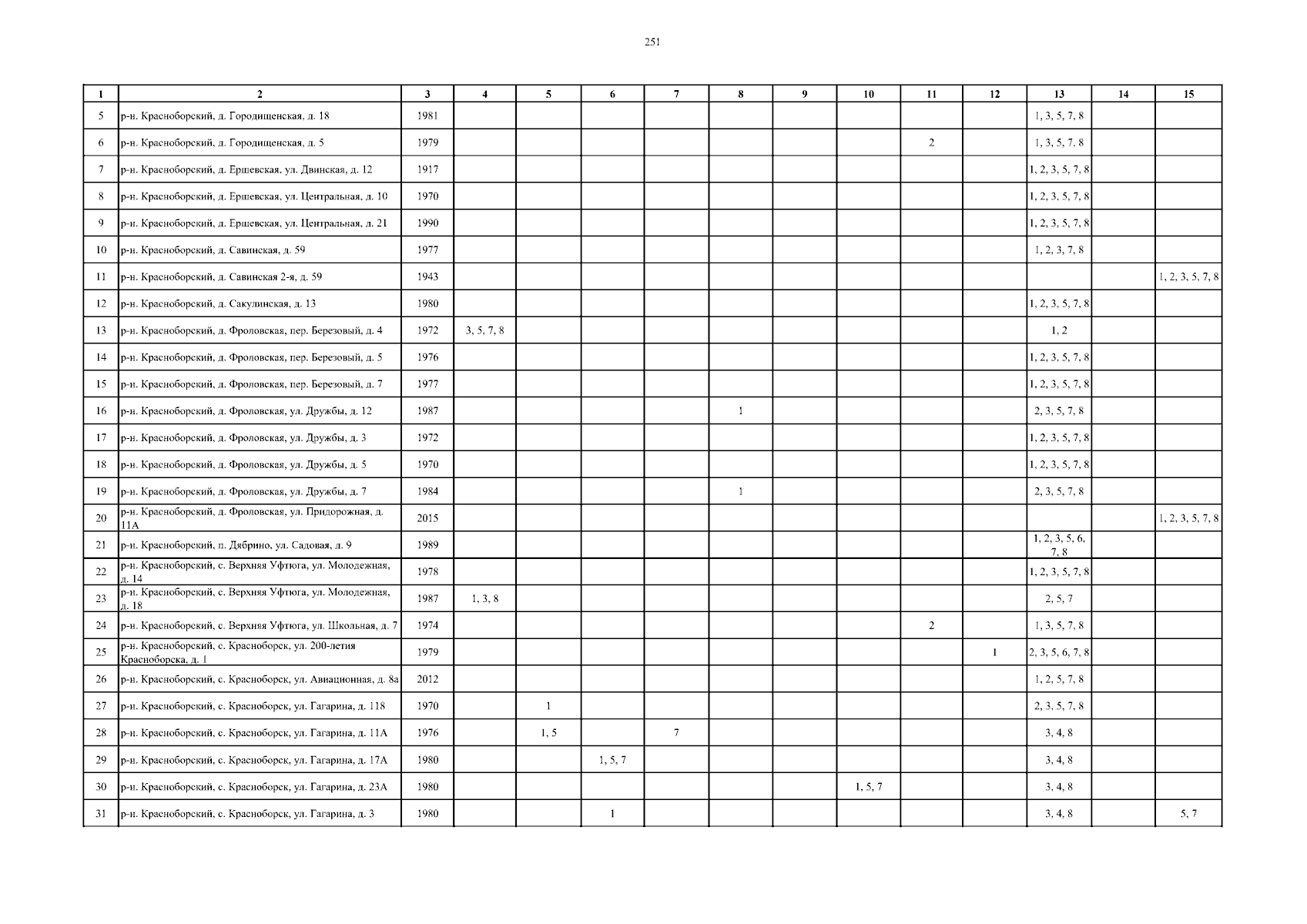 251

| 1 | 2 | 3 | 4 | 5 | 6 | 7 | 8 | 9 | 10 | 11 | 12 | 13 | 14 | 15 |
|---|---|---|---|---|---|---|---|---|---|---|---|---|---|---|
| 5 | р-н. Красноборский, д. Городищенская, д. 18 | 1981 | | | | | | | | | | 1, 3, 5, 7, 8 | | |
| 6 | р-н. Красноборский, д. Городищенская, д. 5 | 1979 | | | | | | | | 2 | | 1, 3, 5, 7, 8 | | |
| 7 | р-н. Красноборский, д. Ершевская, ул. Двинская, д. 12 | 1917 | | | | | | | | | | 1, 2, 3, 5, 7, 8 | | |
| 8 | р-н. Красноборский, д. Ершевская, ул. Центральная, д. 10 | 1970 | | | | | | | | | | 1, 2, 3, 5, 7, 8 | | |
| 9 | р-н. Красноборский, д. Ершевская, ул. Центральная, д. 21 | 1990 | | | | | | | | | | 1, 2, 3, 5, 7, 8 | | |
| 10 | р-н. Красноборский, д. Савинская, д. 59 | 1977 | | | | | | | | | | 1, 2, 3, 7, 8 | | |
| 11 | р-н. Красноборский, д. Савинская 2-я, д. 59 | 1943 | | | | | | | | | | | | 1, 2, 3, 5, 7, 8 |
| 12 | р-н. Красноборский, д. Сакулинская, д. 13 | 1980 | | | | | | | | | | 1, 2, 3, 5, 7, 8 | | |
| 13 | р-н. Красноборский, д. Фроловская, пер. Березовый, д. 4 | 1972 | 3, 5, 7, 8 | | | | | | | | | 1, 2 | | |
| 14 | р-н. Красноборский, д. Фроловская, пер. Березовый, д. 5 | 1976 | | | | | | | | | | 1, 2, 3, 5, 7, 8 | | |
| 15 | р-н. Красноборский, д. Фроловская, пер. Березовый, д. 7 | 1977 | | | | | | | | | | 1, 2, 3, 5, 7, 8 | | |
| 16 | р-н. Красноборский, д. Фроловская, ул. Дружбы, д. 12 | 1987 | | | | | 1 | | | | | 2, 3, 5, 7, 8 | | |
| 17 | р-н. Красноборский, д. Фроловская, ул. Дружбы, д. 3 | 1972 | | | | | | | | | | 1, 2, 3, 5, 7, 8 | | |
| 18 | р-н. Красноборский, д. Фроловская, ул. Дружбы, д. 5 | 1970 | | | | | | | | | | 1, 2, 3, 5, 7, 8 | | |
| 19 | р-н. Красноборский, д. Фроловская, ул. Дружбы, д. 7 | 1984 | | | | | 1 | | | | | 2, 3, 5, 7, 8 | | |
| 20 | р-н. Красноборский, д. Фроловская, ул. Придорожная, д. 11А | 2015 | | | | | | | | | | | | 1, 2, 3, 5, 7, 8 |
| 21 | р-н. Красноборский, п. Дябрино, ул. Садовая, д. 9 | 1989 | | | | | | | | | | 1, 2, 3, 5, 6, 7, 8 | | |
| 22 | р-н. Красноборский, с. Верхняя Уфтюга, ул. Молодежная, д. 14 | 1978 | | | | | | | | | | 1, 2, 3, 5, 7, 8 | | |
| 23 | р-н. Красноборский, с. Верхняя Уфтюга, ул. Молодежная, д. 18 | 1987 | 1, 3, 8 | | | | | | | | | 2, 5, 7 | | |
| 24 | р-н. Красноборский, с. Верхняя Уфтюга, ул. Школьная, д. 7 | 1974 | | | | | | | | 2 | | 1, 3, 5, 7, 8 | | |
| 25 | р-н. Красноборский, с. Красноборск, ул. 200-летия Красноборска, д. 1 | 1979 | | | | | | | | | 1 | 2, 3, 5, 6, 7, 8 | | |
| 26 | р-н. Красноборский, с. Красноборск, ул. Авиационная, д. 8а | 2012 | | | | | | | | | | 1, 2, 5, 7, 8 | | |
| 27 | р-н. Красноборский, с. Красноборск, ул. Гагарина, д. 118 | 1970 | | 1 | | | | | | | | 2, 3, 5, 7, 8 | | |
| 28 | р-н. Красноборский, с. Красноборск, ул. Гагарина, д. 11А | 1976 | | 1, 5 | | 7 | | | | | | 3, 4, 8 | | |
| 29 | р-н. Красноборский, с. Красноборск, ул. Гагарина, д. 17А | 1980 | | | 1, 5, 7 | | | | | | | 3, 4, 8 | | |
| 30 | р-н. Красноборский, с. Красноборск, ул. Гагарина, д. 23А | 1980 | | | | | | | 1, 5, 7 | | | 3, 4, 8 | | |
| 31 | р-н. Красноборский, с. Красноборск, ул. Гагарина, д. 3 | 1980 | | | 1 | | | | | | | 3, 4, 8 | | 5, 7 |